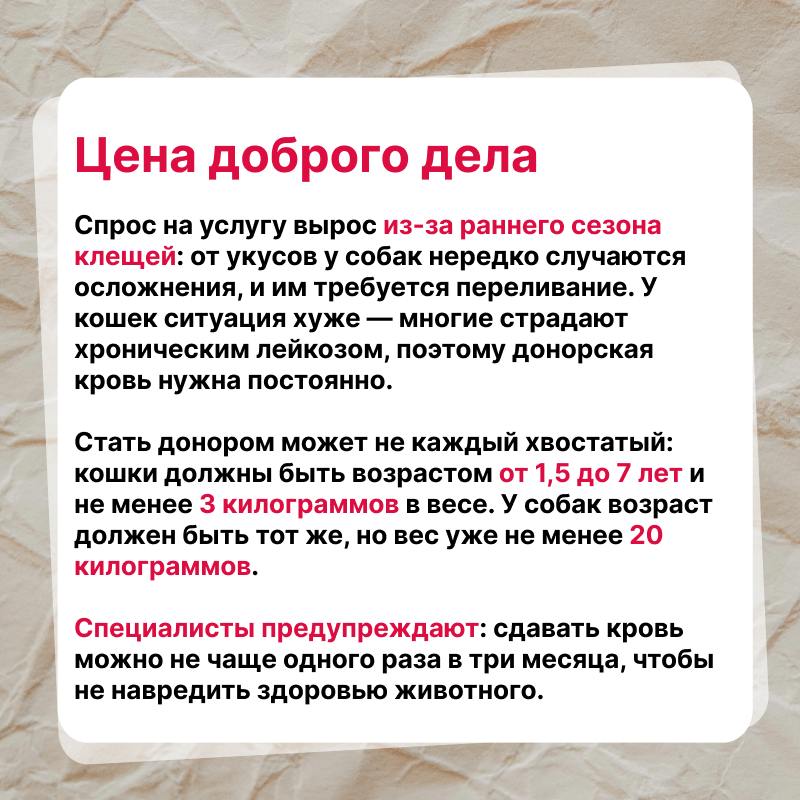 Цена доброго дела

Спрос на услугу вырос из-за раннего сезона клещей: от укусов у собак нередко случаются осложнения, и им требуется переливание. У кошек ситуация хуже — многие страдают хроническим лейкозом, поэтому донорская кровь нужна постоянно.

Стать донором может не каждый хвостатый: кошки должны быть возрастом от 1,5 до 7 лет и не менее 3 килограммов в весе. У собак возраст должен быть тот же, но вес уже не менее 20 килограммов.

Специалисты предупреждают: сдавать кровь можно не чаще одного раза в три месяца, чтобы не навредить здоровью животного.